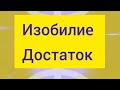 Изобилие
Достаток